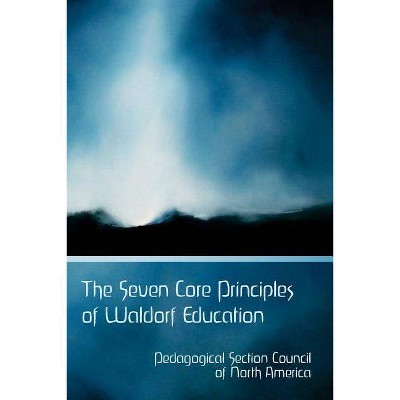 The Seven Core Principles of Waldorf Education

Pedagogical Section Council of North America